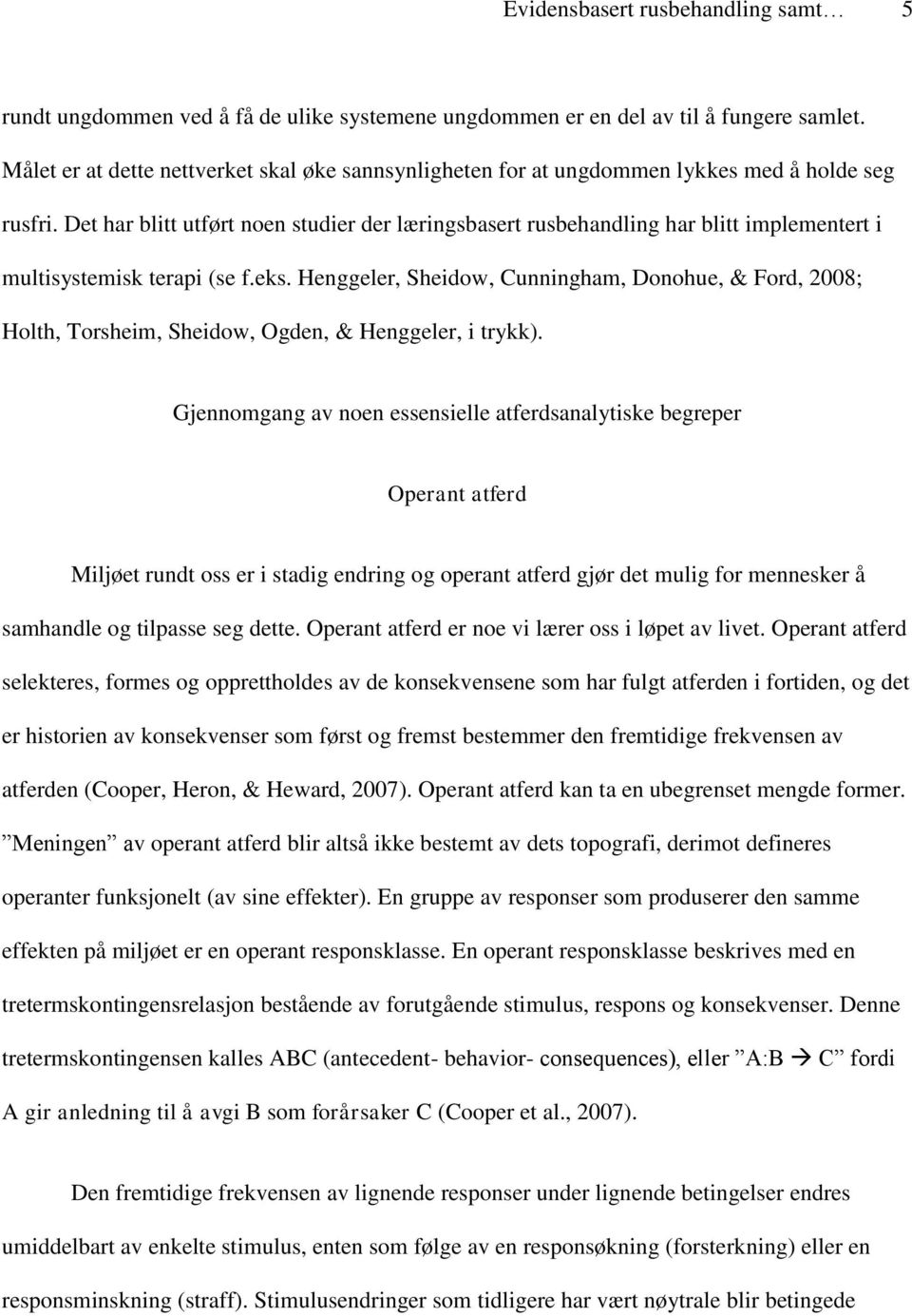 Evidensbasert rusbehandling samt… 5

rundt ungdommen ved å få de ulike systemene ungdommen er en del av til å fungere samlet. Målet er at dette nettverket skal øke sannsynligheten for at ungdommen lykkes med å holde seg rusfri. Det har blitt utført noen studier der læringsbasert rusbehandling har blitt implementert i multisystemisk terapi (se f.eks. Henggeler, Sheidow, Cunningham, Donohue, & Ford, 2008; Holth, Torsheim, Sheidow, Ogden, & Henggeler, i trykk).

Gjennomgang av noen essensielle atferdsanalytiske begreper

Operant atferd

Miljøet rundt oss er i stadig endring og operant atferd gjør det mulig for mennesker å samhandle og tilpasse seg dette. Operant atferd er noe vi lærer oss i løpet av livet. Operant atferd selekteres, formes og opprettholdes av de konsekvensene som har fulgt atferden i fortiden, og det er historien av konsekvenser som først og fremst bestemmer den fremtidige frekvensen av atferden (Cooper, Heron, & Heward, 2007). Operant atferd kan ta en ubegrenset mengde former. ”Meningen” av operant atferd blir altså ikke bestemt av dets topografi, derimot defineres operanter funksjonelt (av sine effekter). En gruppe av responser som produserer den samme effekten på miljøet er en operant responsklasse. En operant responsklasse beskrives med en tretermskontingensrelasjon bestående av forutgående stimulus, respons og konsekvenser. Denne tretermskontingensen kalles ABC (antecedent- behavior- consequences), eller ”A:B → C” fordi A gir anledning til å avgi B som forårsaker C (Cooper et al., 2007).

Den fremtidige frekvensen av lignende responser under lignende betingelser endres umiddelbart av enkelte stimulus, enten som følge av en responsøkning (forsterkning) eller en responsminskning (straff). Stimulusendringer som tidligere har vært nøytrale blir betingede